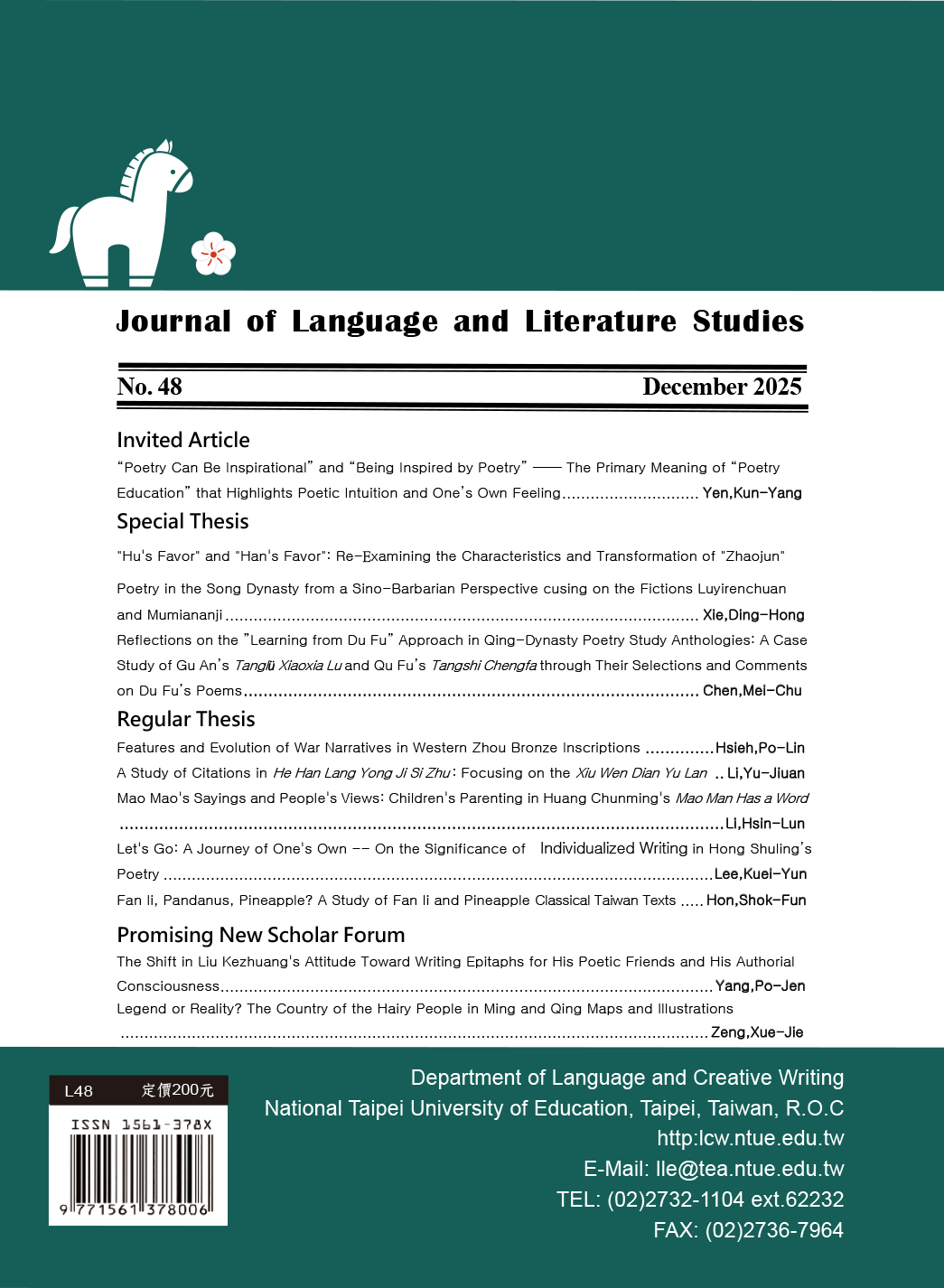 Journal of Language and Literature Studies

No. 48

December 2025

Invited Article

"Poetry Can Be Inspirational" and "Being Inspired by Poetry" —— The Primary Meaning of "Poetry Education" that Highlights Poetic Intuition and One's Own Feeling Yen,Kun-Yang

Special Thesis

"Hu's Favor" and "Han's Favor": Re-Examining the Characteristics and Transformation of "Zhaojun" Poetry in the Song Dynasty from a Sino-Barbarian Perspective cusing on the Fictions Luyirenchuan and Mumiananji Xie,Ding-Hong

Reflections on the "Learning from Du Fu" Approach in Qing-Dynasty Poetry Study Anthologies: A Case Study of Gu An's Tanglü Xiaoxia Lu and Qu Fu's Tangshi Chengfa through Their Selections and Comments on Du Fu's Poems Chen,Mei-Chu

Regular Thesis

Features and Evolution of War Narratives in Western Zhou Bronze Inscriptions Hsieh,Po-Lin

A Study of Citations in He Han Lang Yong Ji Si Zhu: Focusing on the Xiu Wen Dian Yu Lan Li,Yu-Jiuan

Mao Mao's Sayings and People's Views: Children's Parenting in Huang Chunming's Mao Man Has a Word Li,Hsin-Lun

Let's Go: A Journey of One's Own -- On the Significance of Individualized Writing in Hong Shuling's Poetry Lee,Kuei-Yun

Fan li, Pandanus, Pineapple? A Study of Fan li and Pineapple Classical Taiwan Texts Hon,Shok-Fun

Promising New Scholar Forum

The Shift in Liu Kezhuang's Attitude Toward Writing Epitaphs for His Poetic Friends and His Authorial Consciousness Yang,Po-Jen

Legend or Reality? The Country of the Hairy People in Ming and Qing Maps and Illustrations Zeng,Xue-Jie

L48 定價200元

ISSN 1561-378X

9 771561 378006

Department of Language and Creative Writing
National Taipei University of Education, Taipei, Taiwan, R.O.C
http:lcw.ntue.edu.tw
E-Mail: lle@tea.ntue.edu.tw
TEL: (02)2732-1104 ext.62232
FAX: (02)2736-7964